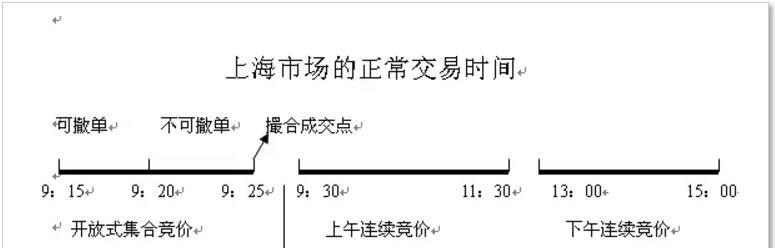 上海市场的正常交易时间

可撤单 不可撤单 撮合成交点

9：15 9：20 9：25 9：30 11：30 13：00 15：00

开放式集合竞价 上午连续竞价 下午连续竞价